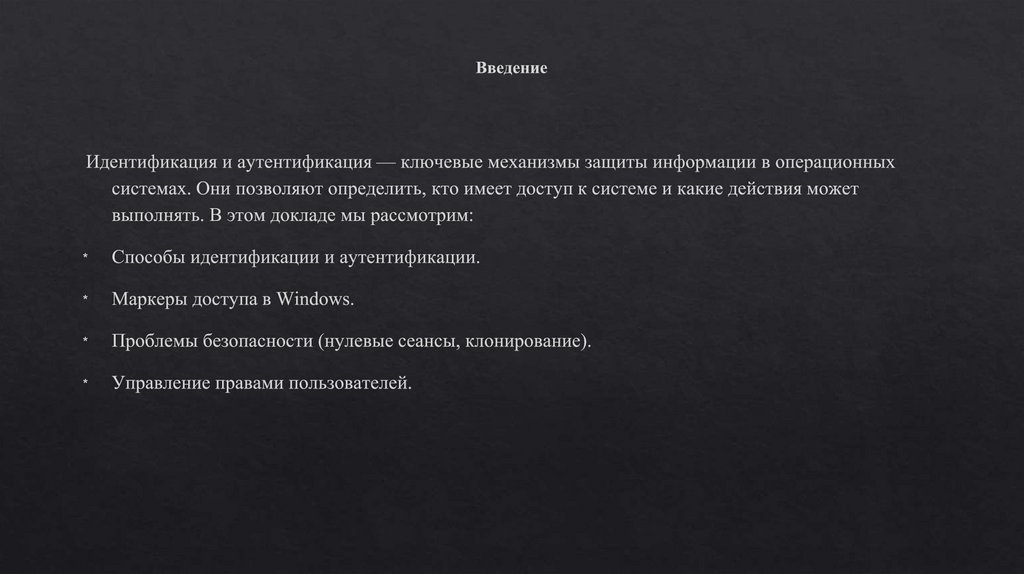 Введение

Идентификация и аутентификация — ключевые механизмы защиты информации в операционных системах. Они позволяют определить, кто имеет доступ к системе и какие действия может выполнять. В этом докладе мы рассмотрим:

* Способы идентификации и аутентификации.

* Маркеры доступа в Windows.

* Проблемы безопасности (нулевые сеансы, клонирование).

* Управление правами пользователей.